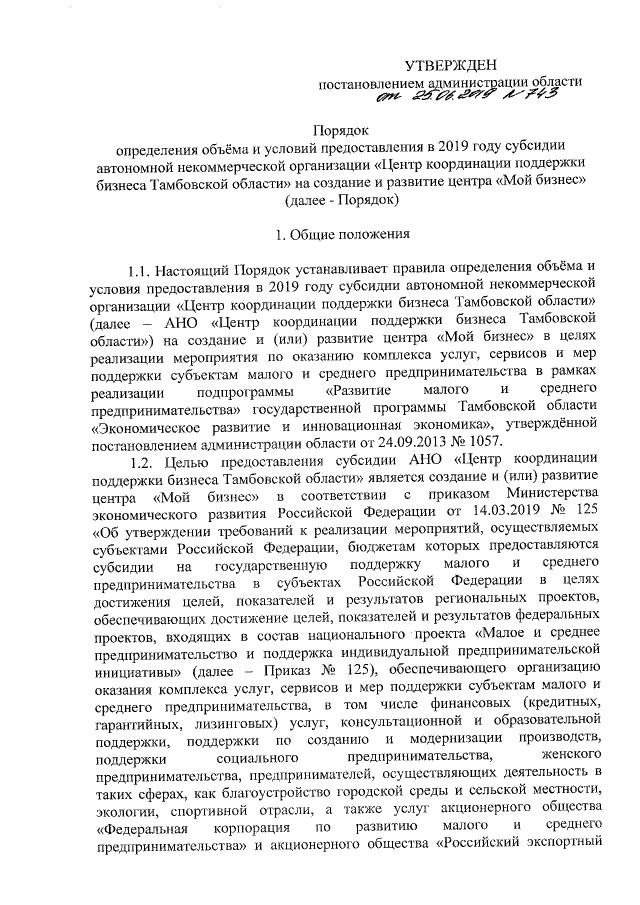 УТВЕРЖДЕН
постановлением администрации области
от 25.06.2019 № 743

Порядок
определения объёма и условий предоставления в 2019 году субсидии автономной некоммерческой организации «Центр координации поддержки бизнеса Тамбовской области» на создание и развитие центра «Мой бизнес» (далее - Порядок)

1. Общие положения

1.1. Настоящий Порядок устанавливает правила определения объёма и условия предоставления в 2019 году субсидии автономной некоммерческой организации «Центр координации поддержки бизнеса Тамбовской области» (далее – АНО «Центр координации поддержки бизнеса Тамбовской области») на создание и (или) развитие центра «Мой бизнес» в целях реализации мероприятия по оказанию комплекса услуг, сервисов и мер поддержки субъектам малого и среднего предпринимательства в рамках реализации подпрограммы «Развитие малого и среднего предпринимательства» государственной программы Тамбовской области «Экономическое развитие и инновационная экономика», утверждённой постановлением администрации области от 24.09.2013 № 1057.

1.2. Целью предоставления субсидии АНО «Центр координации поддержки бизнеса Тамбовской области» является создание и (или) развитие центра «Мой бизнес» в соответствии с приказом Министерства экономического развития Российской Федерации от 14.03.2019 № 125 «Об утверждении требований к реализации мероприятий, осуществляемых субъектами Российской Федерации, бюджетам которых предоставляются субсидии на государственную поддержку малого и среднего предпринимательства в субъектах Российской Федерации в целях достижения целей, показателей и результатов региональных проектов, обеспечивающих достижение целей, показателей и результатов федеральных проектов, входящих в состав национального проекта «Малое и среднее предпринимательство и поддержка индивидуальной предпринимательской инициативы» (далее – Приказ № 125), обеспечивающего организацию оказания комплекса услуг, сервисов и мер поддержки субъектам малого и среднего предпринимательства, в том числе финансовых (кредитных, гарантийных, лизинговых) услуг, консультационной и образовательной поддержки, поддержки по созданию и модернизации производств, поддержки социального предпринимательства, женского предпринимательства, предпринимателей, осуществляющих деятельность в таких сферах, как благоустройство городской среды и сельской местности, экологии, спортивной отрасли, а также услуг акционерного общества «Федеральная корпорация по развитию малого и среднего предпринимательства» и акционерного общества «Российский экспортный